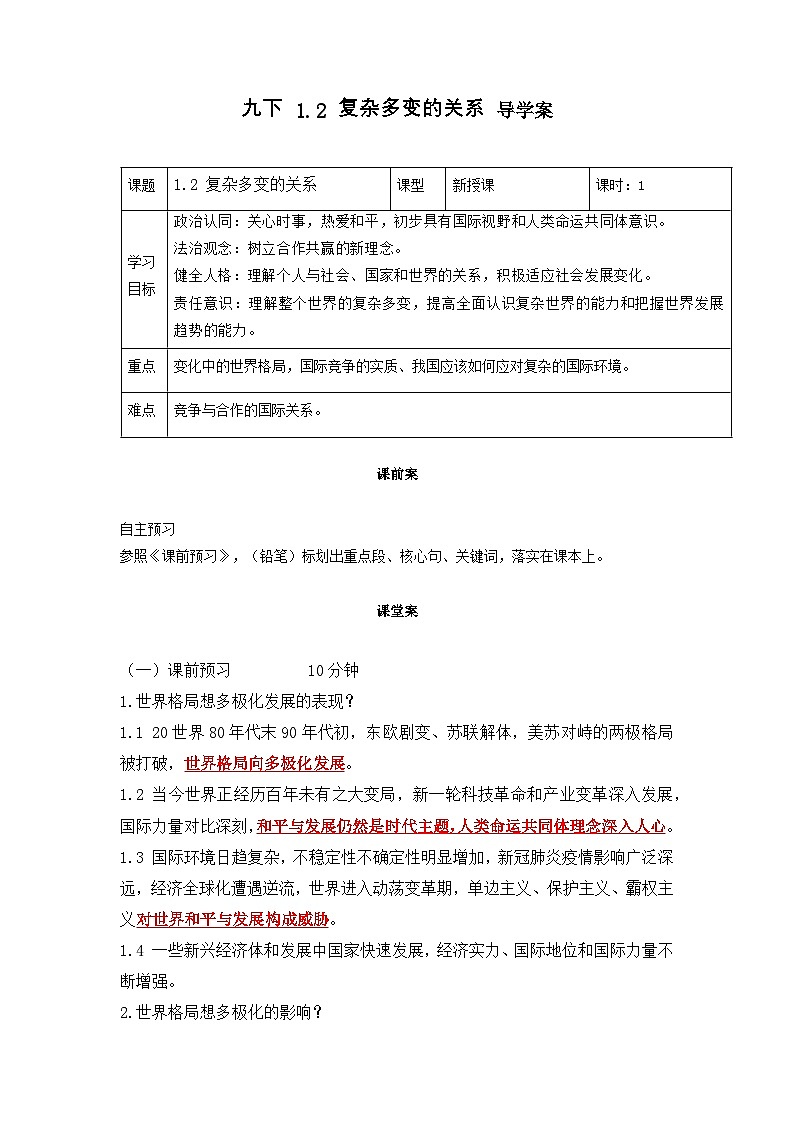 九下 1.2 复杂多变的关系 导学案

| 课题 | 1.2 复杂多变的关系 | 课型 | 新授课 | 课时：1 |
|---|---|---|---|---|
| 学习目标 | 政治认同：关心时事，热爱和平，初步具有国际视野和人类命运共同体意识。<br>法治观念：树立合作共赢的新理念。<br>健全人格：理解个人与社会、国家和世界的关系，积极适应社会发展变化。<br>责任意识：理解整个世界的复杂多变，提高全面认识复杂世界的能力和把握世界发展趋势的能力。 | | | |
| 重点 | 变化中的世界格局，国际竞争的实质、我国应该如何应对复杂的国际环境。 | | | |
| 难点 | 竞争与合作的国际关系。 | | | |

课前案

自主预习
参照《课前预习》，（铅笔）标划出重点段、核心句、关键词，落实在课本上。

课堂案

（一）课前预习 10分钟
1.世界格局想多极化发展的表现？
1.1 20世界80年代末90年代初，东欧剧变、苏联解体，美苏对峙的两极格局被打破，世界格局向多极化发展。
1.2 当今世界正经历百年未有之大变局，新一轮科技革命和产业变革深入发展，国际力量对比深刻，和平与发展仍然是时代主题，人类命运共同体理念深入人心。
1.3 国际环境日趋复杂，不稳定性不确定性明显增加，新冠肺炎疫情影响广泛深远，经济全球化遭遇逆流，世界进入动荡变革期，单边主义、保护主义、霸权主义对世界和平与发展构成威胁。
1.4 一些新兴经济体和发展中国家快速发展，经济实力、国际地位和国际力量不断增强。
2.世界格局想多极化的影响？